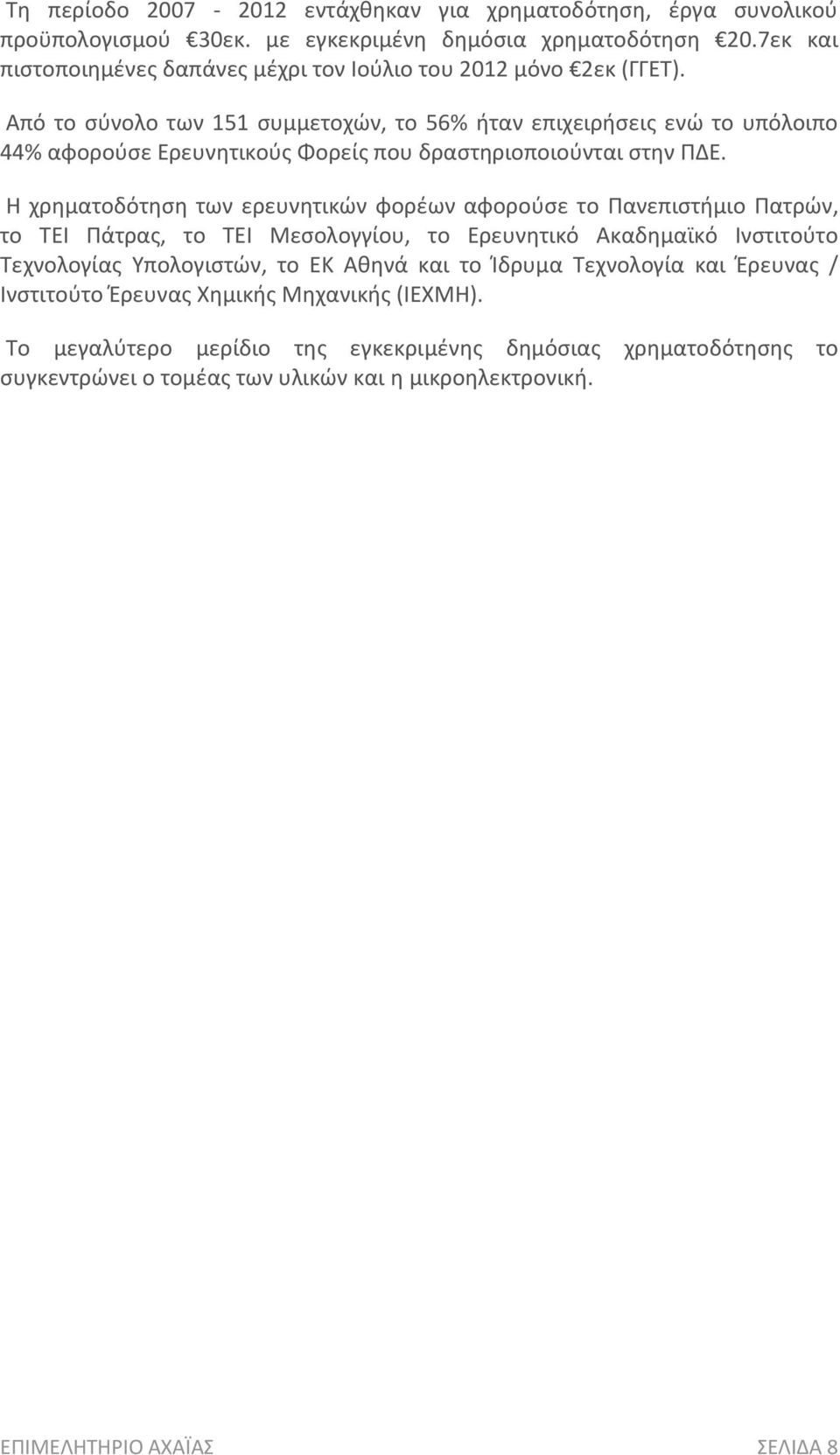 Τη περίοδο 2007 - 2012 εντάχθηκαν για χρηματοδότηση, έργα συνολικού προϋπολογισμού €30εκ. με εγκεκριμένη δημόσια χρηματοδότηση €20.7εκ και πιστοποιημένες δαπάνες μέχρι τον Ιούλιο του 2012 μόνο €2εκ (ΓΓΕΤ).

Από το σύνολο των 151 συμμετοχών, το 56% ήταν επιχειρήσεις ενώ το υπόλοιπο 44% αφορούσε Ερευνητικούς Φορείς που δραστηριοποιούνται στην ΠΔΕ.

Η χρηματοδότηση των ερευνητικών φορέων αφορούσε το Πανεπιστήμιο Πατρών, το ΤΕΙ Πάτρας, το ΤΕΙ Μεσολογγίου, το Ερευνητικό Ακαδημαϊκό Ινστιτούτο Τεχνολογίας Υπολογιστών, το ΕΚ Αθηνά και το Ίδρυμα Τεχνολογία και Έρευνας / Ινστιτούτο Έρευνας Χημικής Μηχανικής (ΙΕΧΜΗ).

Το μεγαλύτερο μερίδιο της εγκεκριμένης δημόσιας χρηματοδότησης το συγκεντρώνει ο τομέας των υλικών και η μικροηλεκτρονική.

ΕΠΙΜΕΛΗΤΗΡΙΟ ΑΧΑΪΑΣ

ΣΕΛΙΔΑ 8